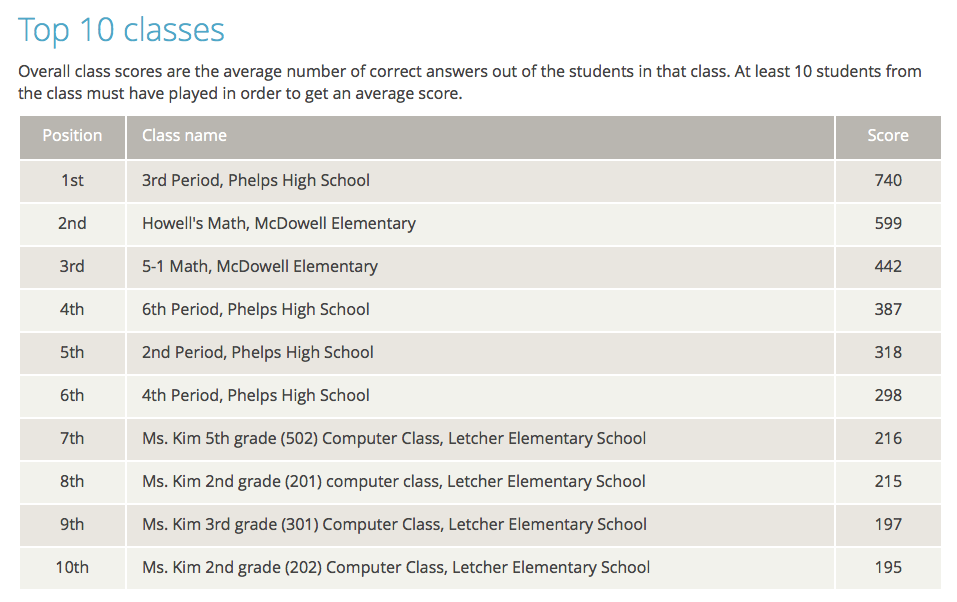 Top 10 classes

Overall class scores are the average number of correct answers out of the students in that class. At least 10 students from the class must have played in order to get an average score.

| Position | Class name | Score |
|---|---|---|
| 1st | 3rd Period, Phelps High School | 740 |
| 2nd | Howell's Math, McDowell Elementary | 599 |
| 3rd | 5-1 Math, McDowell Elementary | 442 |
| 4th | 6th Period, Phelps High School | 387 |
| 5th | 2nd Period, Phelps High School | 318 |
| 6th | 4th Period, Phelps High School | 298 |
| 7th | Ms. Kim 5th grade (502) Computer Class, Letcher Elementary School | 216 |
| 8th | Ms. Kim 2nd grade (201) computer class, Letcher Elementary School | 215 |
| 9th | Ms. Kim 3rd grade (301) Computer Class, Letcher Elementary School | 197 |
| 10th | Ms. Kim 2nd grade (202) Computer Class, Letcher Elementary School | 195 |